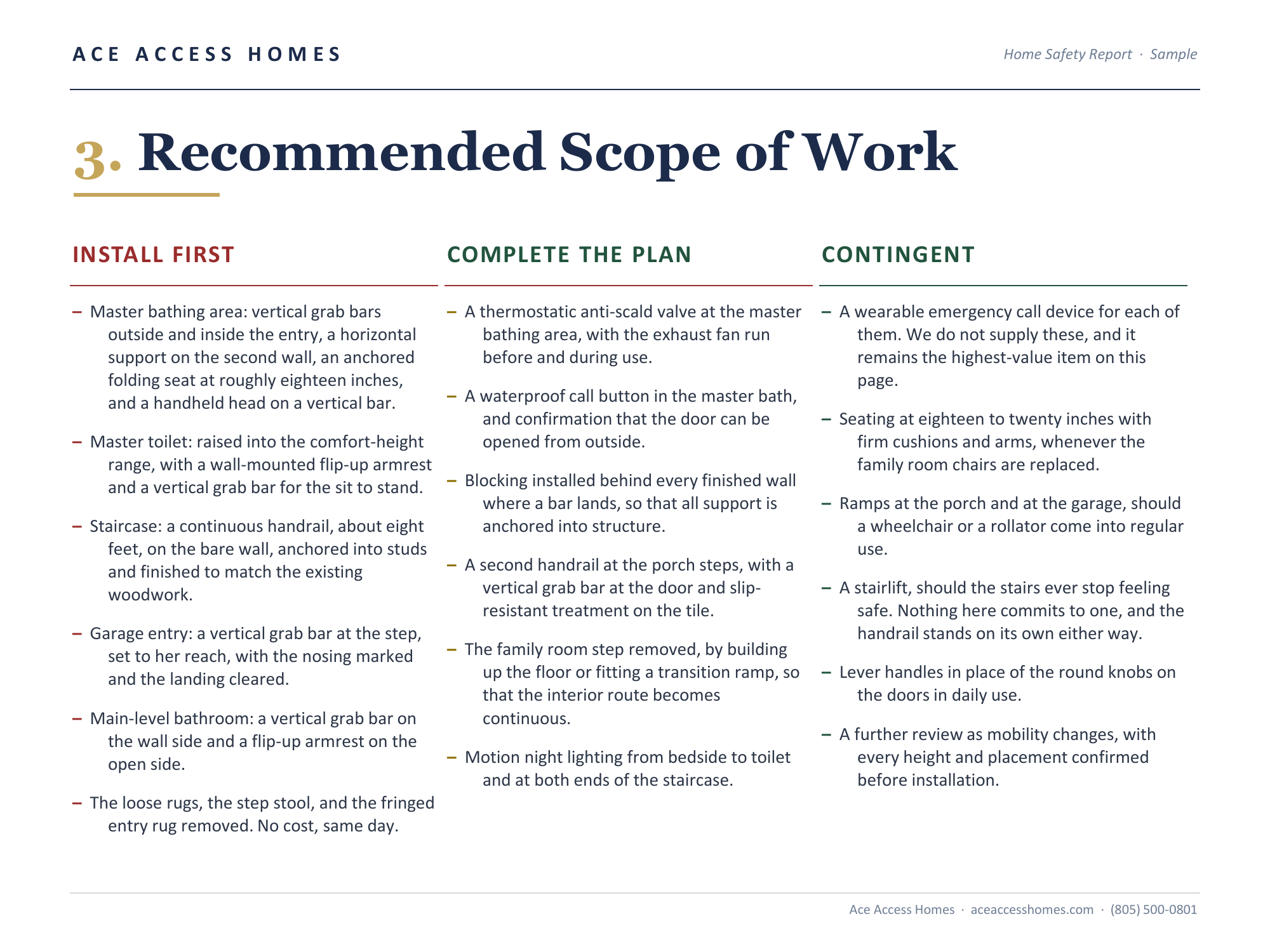 ACE ACCESS HOMES

Home Safety Report · Sample

3. Recommended Scope of Work

INSTALL FIRST

– Master bathing area: vertical grab bars outside and inside the entry, a horizontal support on the second wall, an anchored folding seat at roughly eighteen inches, and a handheld head on a vertical bar.

– Master toilet: raised into the comfort-height range, with a wall-mounted flip-up armrest and a vertical grab bar for the sit to stand.

– Staircase: a continuous handrail, about eight feet, on the bare wall, anchored into studs and finished to match the existing woodwork.

– Garage entry: a vertical grab bar at the step, set to her reach, with the nosing marked and the landing cleared.

– Main-level bathroom: a vertical grab bar on the wall side and a flip-up armrest on the open side.

– The loose rugs, the step stool, and the fringed entry rug removed. No cost, same day.

COMPLETE THE PLAN

– A thermostatic anti-scald valve at the master bathing area, with the exhaust fan run before and during use.

– A waterproof call button in the master bath, and confirmation that the door can be opened from outside.

– Blocking installed behind every finished wall where a bar lands, so that all support is anchored into structure.

– A second handrail at the porch steps, with a vertical grab bar at the door and slip-resistant treatment on the tile.

– The family room step removed, by building up the floor or fitting a transition ramp, so that the interior route becomes continuous.

– Motion night lighting from bedside to toilet and at both ends of the staircase.

CONTINGENT

– A wearable emergency call device for each of them. We do not supply these, and it remains the highest-value item on this page.

– Seating at eighteen to twenty inches with firm cushions and arms, whenever the family room chairs are replaced.

– Ramps at the porch and at the garage, should a wheelchair or a rollator come into regular use.

– A stairlift, should the stairs ever stop feeling safe. Nothing here commits to one, and the handrail stands on its own either way.

– Lever handles in place of the round knobs on the doors in daily use.

– A further review as mobility changes, with every height and placement confirmed before installation.

Ace Access Homes · aceaccesshomes.com · (805) 500-0801